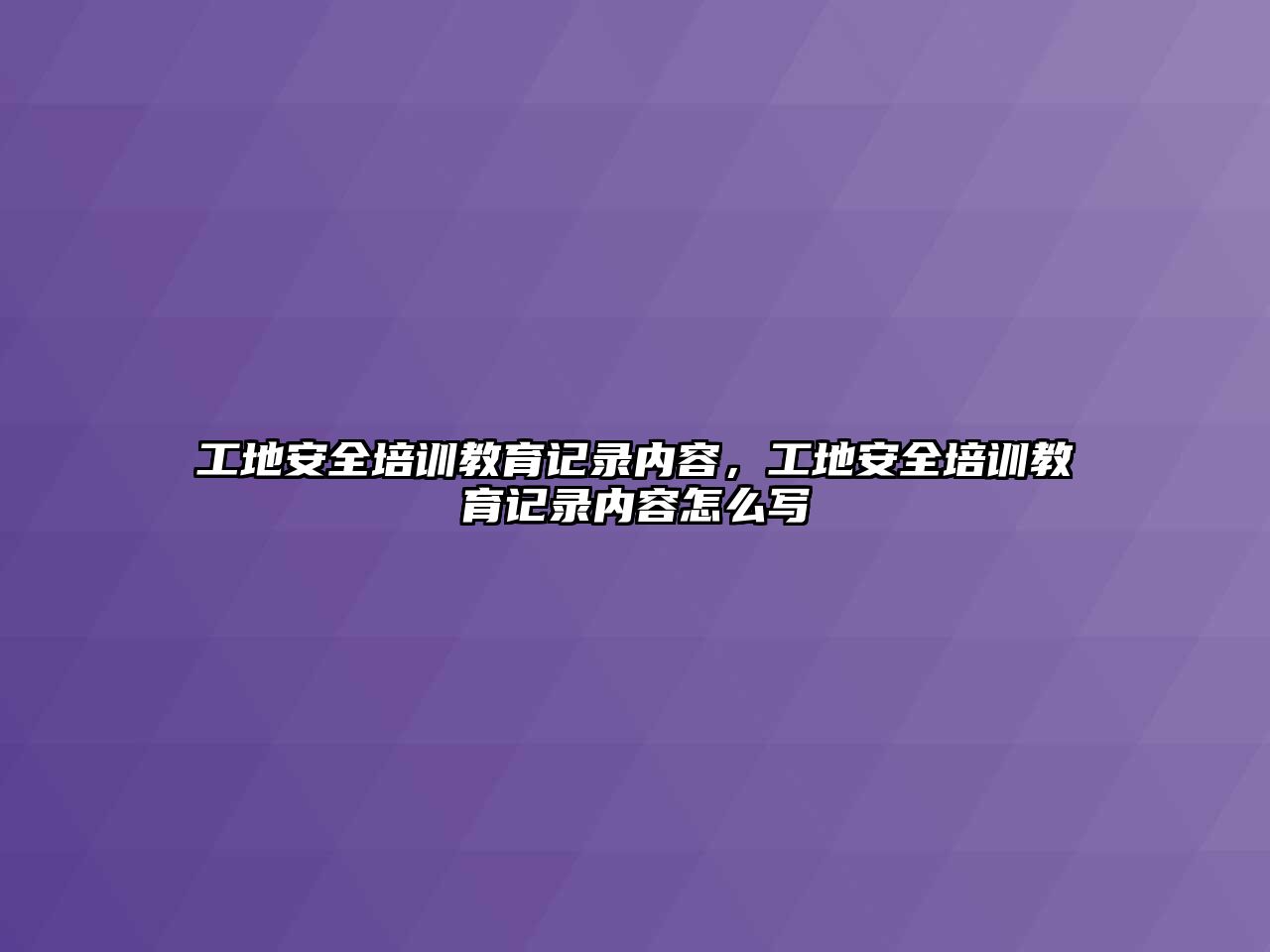 工地安全培训教育记录内容，工地安全培训教育记录内容怎么写